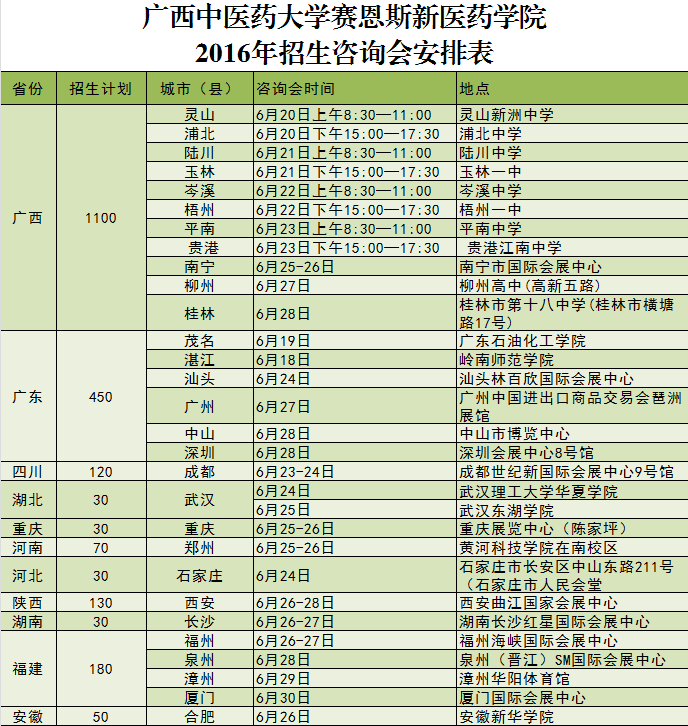 广西中医药大学赛恩斯新医药学院
2016年招生咨询会安排表

| 省份 | 招生计划 | 城市（县） | 咨询会时间 | 地点 |
|---|---|---|---|---|
| 广西 | 1100 | 灵山 | 6月20日上午8:30—11:00 | 灵山新洲中学 |
| | | 浦北 | 6月20日下午15:00—17:30 | 浦北中学 |
| | | 陆川 | 6月21日上午8:30—11:00 | 陆川中学 |
| | | 玉林 | 6月21日下午15:00—17:30 | 玉林一中 |
| | | 岑溪 | 6月22日上午8:30—11:00 | 岑溪中学 |
| | | 梧州 | 6月22日下午15:00—17:30 | 梧州一中 |
| | | 平南 | 6月23日上午8:30—11:00 | 平南中学 |
| | | 贵港 | 6月23日下午15:00—17:30 | 贵港江南中学 |
| | | 南宁 | 6月25-26日 | 南宁市国际会展中心 |
| | | 柳州 | 6月27日 | 柳州高中(高新五路) |
| | | 桂林 | 6月28日 | 桂林市第十八中学(桂林市横塘路17号) |
| 广东 | 450 | 茂名 | 6月19日 | 广东石油化工学院 |
| | | 湛江 | 6月18日 | 岭南师范学院 |
| | | 汕头 | 6月24日 | 汕头林百欣国际会展中心 |
| | | 广州 | 6月27日 | 广州中国进出口商品交易会琶洲展馆 |
| | | 中山 | 6月28日 | 中山市博览中心 |
| | | 深圳 | 6月28日 | 深圳会展中心8号馆 |
| 四川 | 120 | 成都 | 6月23-24日 | 成都世纪新国际会展中心9号馆 |
| 湖北 | 30 | 武汉 | 6月24日 | 武汉理工大学华夏学院 |
| | | | 6月25日 | 武汉东湖学院 |
| 重庆 | 30 | 重庆 | 6月25-26日 | 重庆展览中心（陈家坪） |
| 河南 | 70 | 郑州 | 6月25-26日 | 黄河科技学院在南校区 |
| 河北 | 30 | 石家庄 | 6月24日 | 石家庄市长安区中山东路211号（石家庄市人民会堂 |
| 陕西 | 130 | 西安 | 6月26-28日 | 西安曲江国家会展中心 |
| 湖南 | 30 | 长沙 | 6月26-27日 | 湖南长沙红星国际会展中心 |
| 福建 | 180 | 福州 | 6月26-27日 | 福州海峡国际会展中心 |
| | | 泉州 | 6月28日 | 泉州（晋江）SM国际会展中心 |
| | | 漳州 | 6月29日 | 漳州华阳体育馆 |
| | | 厦门 | 6月30日 | 厦门国际会展中心 |
| 安徽 | 50 | 合肥 | 6月26日 | 安徽新华学院 |